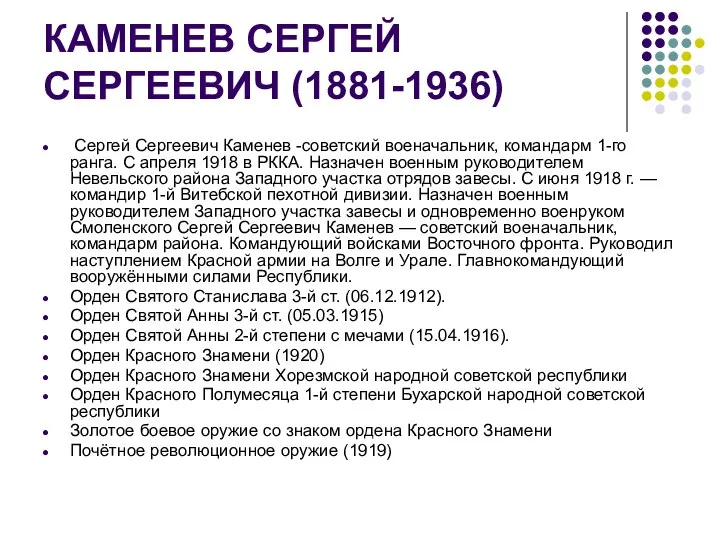 КАМЕНЕВ СЕРГЕЙ СЕРГЕЕВИЧ (1881-1936)

- Сергей Сергеевич Каменев -советский военачальник, командарм 1-го ранга. С апреля 1918 в РККА. Назначен военным руководителем Невельского района Западного участка отрядов завесы. С июня 1918 г. — командир 1-й Витебской пехотной дивизии. Назначен военным руководителем Западного участка завесы и одновременно военруком Смоленского Сергей Сергеевич Каменев — советский военачальник, командарм района. Командующий войсками Восточного фронта. Руководил наступлением Красной армии на Волге и Урале. Главнокомандующий вооружёнными силами Республики.
- Орден Святого Станислава 3-й ст. (06.12.1912).
- Орден Святой Анны 3-й ст. (05.03.1915)
- Орден Святой Анны 2-й степени с мечами (15.04.1916).
- Орден Красного Знамени (1920)
- Орден Красного Знамени Хорезмской народной советской республики
- Орден Красного Полумесяца 1-й степени Бухарской народной советской республики
- Золотое боевое оружие со знаком ордена Красного Знамени
- Почётное революционное оружие (1919)